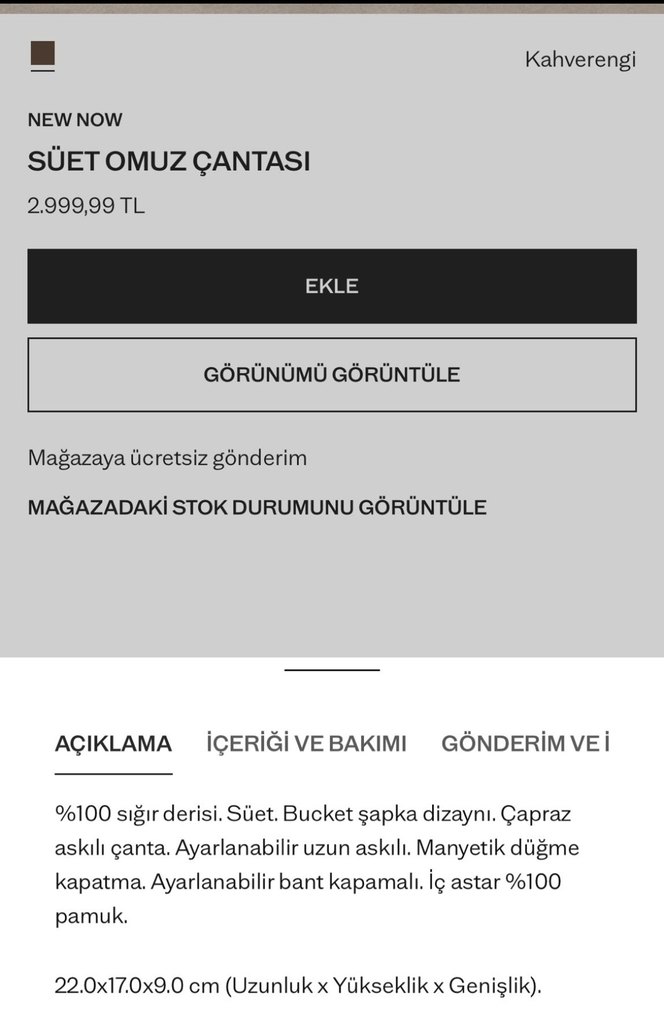 Kahverengi

NEW NOW

SÜET OMUZ ÇANTASI

2.999,99 TL

EKLE

GÖRÜNÜMÜ GÖRÜNTÜLE

Mağazaya ücretsiz gönderim

MAĞAZADAKİ STOK DURUMUNU GÖRÜNTÜLE

AÇIKLAMA   İÇERİĞİ VE BAKIMI   GÖNDERİM VE İ

%100 sığır derisi. Süet. Bucket şapka dizaynı. Çapraz askılı çanta. Ayarlanabilir uzun askılı. Manyetik düğme kapatma. Ayarlanabilir bant kapamalı. İç astar %100 pamuk.

22.0x17.0x9.0 cm (Uzunluk x Yükseklik x Genişlik).